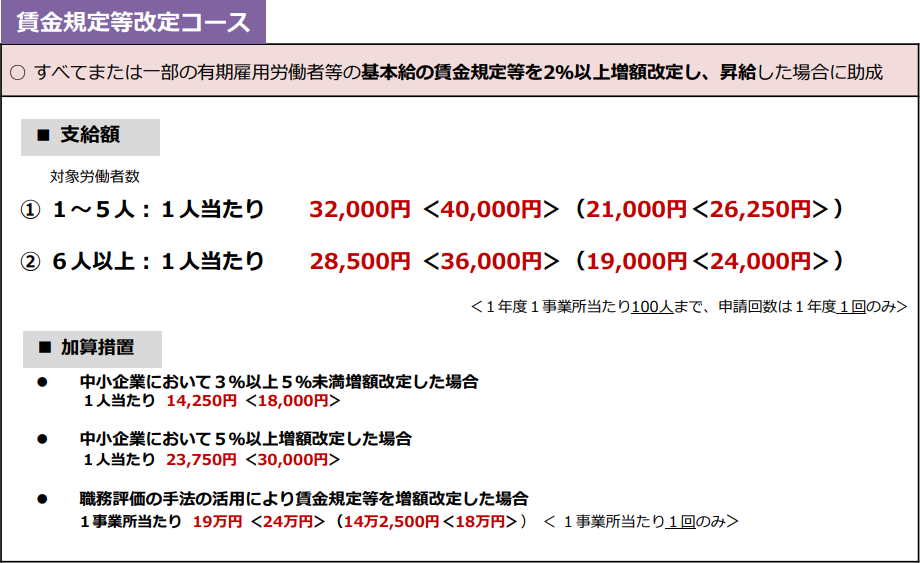 賃金規定等改定コース

○ すべてまたは一部の有期雇用労働者等の基本給の賃金規定等を2%以上増額改定し、昇給した場合に助成

■ 支給額

対象労働者数

① 1～5人：1人当たり 32,000円 <40,000円>（21,000円<26,250円>）

② 6人以上：1人当たり 28,500円 <36,000円>（19,000円<24,000円>）

<1年度1事業所当たり100人まで、申請回数は1年度1回のみ>

■ 加算措置

• 中小企業において3%以上5%未満増額改定した場合
1人当たり 14,250円 <18,000円>

• 中小企業において5%以上増額改定した場合
1人当たり 23,750円 <30,000円>

• 職務評価の手法の活用により賃金規定等を増額改定した場合
1事業所当たり 19万円 <24万円>（14万2,500円<18万円>） <1事業所当たり1回のみ>